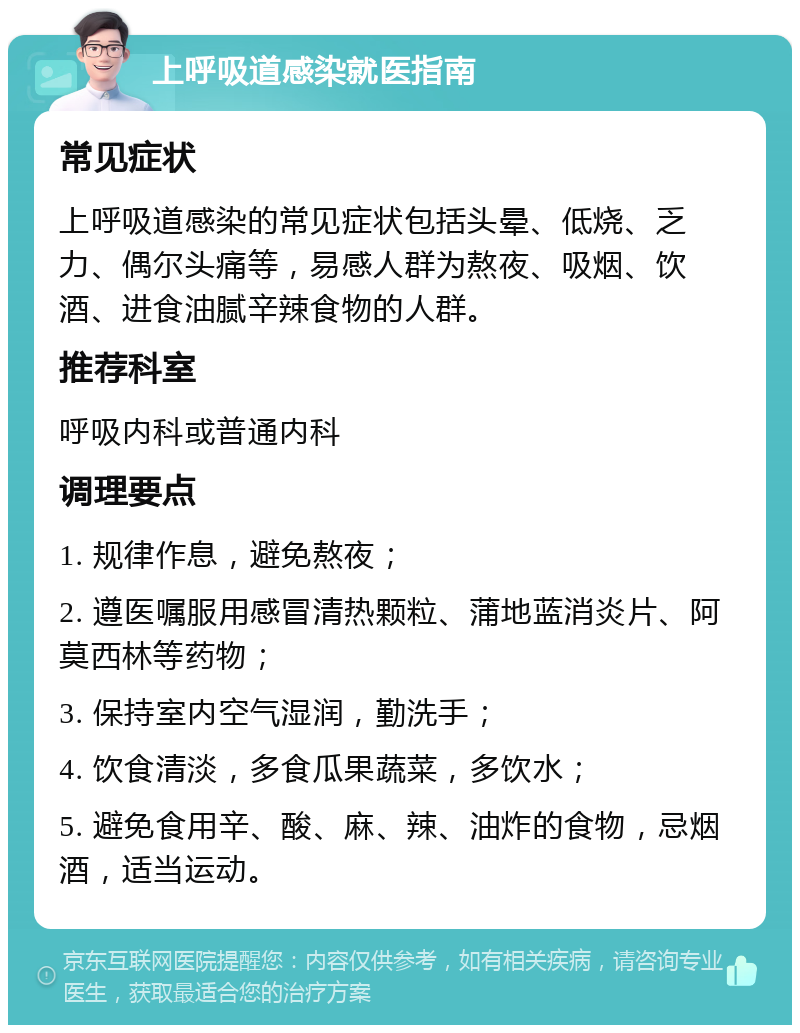 上呼吸道感染就医指南

常见症状

上呼吸道感染的常见症状包括头晕、低烧、乏力、偶尔头痛等，易感人群为熬夜、吸烟、饮酒、进食油腻辛辣食物的人群。

推荐科室

呼吸内科或普通内科

调理要点

1. 规律作息，避免熬夜；

2. 遵医嘱服用感冒清热颗粒、蒲地蓝消炎片、阿莫西林等药物；

3. 保持室内空气湿润，勤洗手；

4. 饮食清淡，多食瓜果蔬菜，多饮水；

5. 避免食用辛、酸、麻、辣、油炸的食物，忌烟酒，适当运动。

京东互联网医院提醒您：内容仅供参考，如有相关疾病，请咨询专业医生，获取最适合您的治疗方案